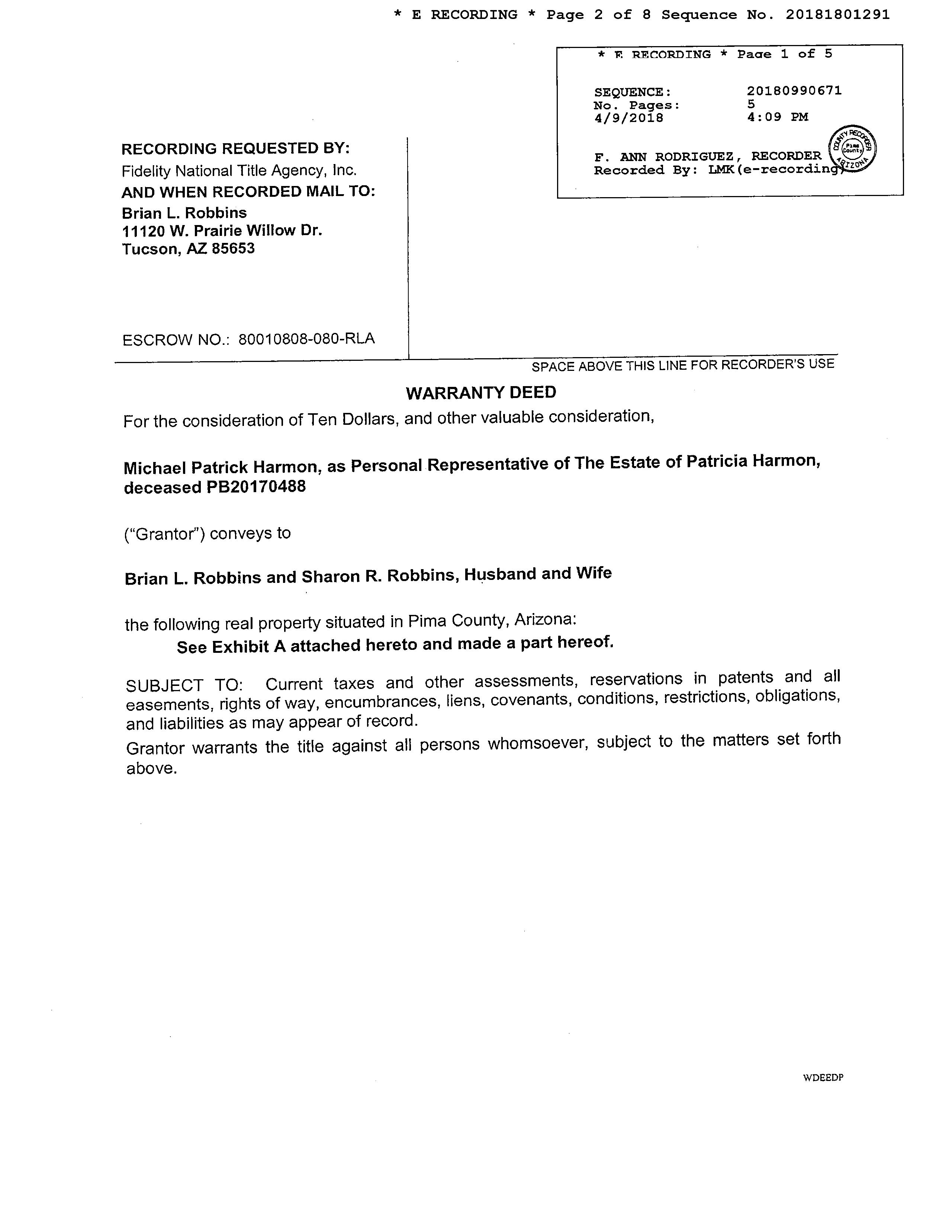 * E RECORDING * Page 2 of 8 Sequence No. 20181801291

* E RECORDING * Page 1 of 5

SEQUENCE: 20180990671
No. Pages: 5
4/9/2018 4:09 PM

F. ANN RODRIGUEZ, RECORDER
Recorded By: LMK(e-recording)

COUNTY RECORDER Pima County ARIZONA

RECORDING REQUESTED BY:
Fidelity National Title Agency, Inc.
AND WHEN RECORDED MAIL TO:
Brian L. Robbins
11120 W. Prairie Willow Dr.
Tucson, AZ 85653

ESCROW NO.: 80010808-080-RLA

SPACE ABOVE THIS LINE FOR RECORDER'S USE

WARRANTY DEED

For the consideration of Ten Dollars, and other valuable consideration,

Michael Patrick Harmon, as Personal Representative of The Estate of Patricia Harmon, deceased PB20170488

("Grantor") conveys to

Brian L. Robbins and Sharon R. Robbins, Husband and Wife

the following real property situated in Pima County, Arizona:
See Exhibit A attached hereto and made a part hereof.

SUBJECT TO: Current taxes and other assessments, reservations in patents and all easements, rights of way, encumbrances, liens, covenants, conditions, restrictions, obligations, and liabilities as may appear of record.

Grantor warrants the title against all persons whomsoever, subject to the matters set forth above.

WDEEDP